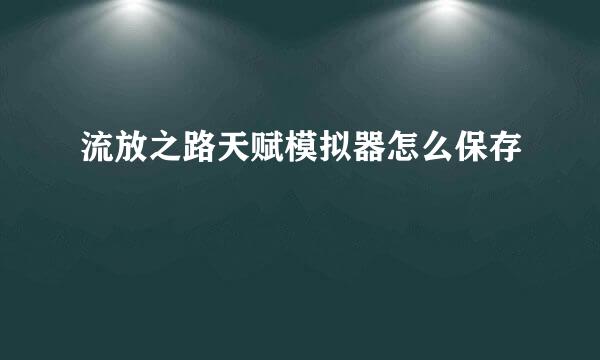 流放之路天赋模拟器怎么保存